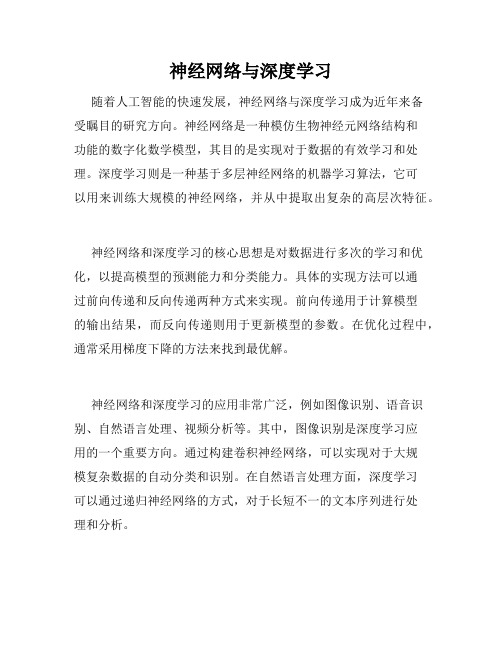 神经网络与深度学习

随着人工智能的快速发展，神经网络与深度学习成为近年来备受瞩目的研究方向。神经网络是一种模仿生物神经元网络结构和功能的数字化数学模型，其目的是实现对于数据的有效学习和处理。深度学习则是一种基于多层神经网络的机器学习算法，它可以用来训练大规模的神经网络，并从中提取出复杂的高层次特征。

神经网络和深度学习的核心思想是对数据进行多次的学习和优化，以提高模型的预测能力和分类能力。具体的实现方法可以通过前向传递和反向传递两种方式来实现。前向传递用于计算模型的输出结果，而反向传递则用于更新模型的参数。在优化过程中，通常采用梯度下降的方法来找到最优解。

神经网络和深度学习的应用非常广泛，例如图像识别、语音识别、自然语言处理、视频分析等。其中，图像识别是深度学习应用的一个重要方向。通过构建卷积神经网络，可以实现对于大规模复杂数据的自动分类和识别。在自然语言处理方面，深度学习可以通过递归神经网络的方式，对于长短不一的文本序列进行处理和分析。